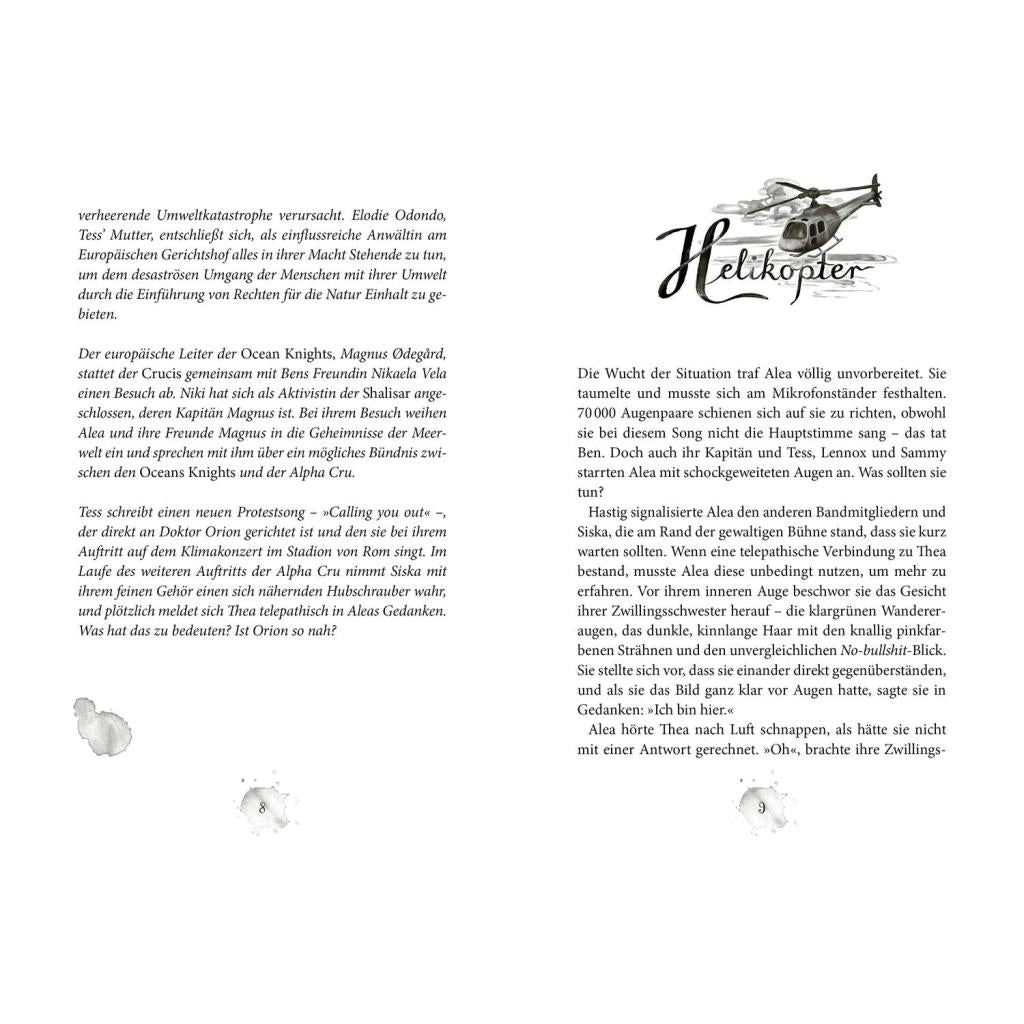 verheerende Umweltkatastrophe verursacht. Elodie Odondo, Tess' Mutter, entschließt sich, als einflussreiche Anwältin am Europäischen Gerichtshof alles in ihrer Macht Stehende zu tun, um dem desaströsen Umgang der Menschen mit ihrer Umwelt durch die Einführung von Rechten für die Natur Einhalt zu gebieten.

Der europäische Leiter der Ocean Knights, Magnus Ødegård, stattet der Crucis gemeinsam mit Bens Freundin Nikaela Vela einen Besuch ab. Niki hat sich als Aktivistin der Shalisar angeschlossen, deren Kapitän Magnus ist. Bei ihrem Besuch weihen Alea und ihre Freunde Magnus in die Geheimnisse der Meerwelt ein und sprechen mit ihm über ein mögliches Bündnis zwischen den Oceans Knights und der Alpha Cru.

Tess schreibt einen neuen Protestsong – »Calling you out« –, der direkt an Doktor Orion gerichtet ist und den sie bei ihrem Auftritt auf dem Klimakonzert im Stadion von Rom singt. Im Laufe des weiteren Auftritts der Alpha Cru nimmt Siska mit ihrem feinen Gehör einen sich nähernden Hubschrauber wahr, und plötzlich meldet sich Thea telepathisch in Aleas Gedanken. Was hat das zu bedeuten? Ist Orion so nah?

8

Helikopter

Die Wucht der Situation traf Alea völlig unvorbereitet. Sie taumelte und musste sich am Mikrofonständer festhalten. 70 000 Augenpaare schienen sich auf sie zu richten, obwohl sie bei diesem Song nicht die Hauptstimme sang – das tat Ben. Doch auch ihr Kapitän und Tess, Lennox und Sammy starrten Alea mit schockgeweiteten Augen an. Was sollten sie tun?

Hastig signalisierte Alea den anderen Bandmitgliedern und Siska, die am Rand der gewaltigen Bühne stand, dass sie kurz warten sollten. Wenn eine telepathische Verbindung zu Thea bestand, musste Alea diese unbedingt nutzen, um mehr zu erfahren. Vor ihrem inneren Auge beschwor sie das Gesicht ihrer Zwillingsschwester herauf – die klargrünen Wandereraugen, das dunkle, kinnlange Haar mit den knallig pinkfarbenen Strähnen und den unvergleichlichen No-bullshit-Blick. Sie stellte sich vor, dass sie einander direkt gegenüberständen, und als sie das Bild ganz klar vor Augen hatte, sagte sie in Gedanken: »Ich bin hier.«

Alea hörte Thea nach Luft schnappen, als hätte sie nicht mit einer Antwort gerechnet. »Oh«, brachte ihre Zwillings-

9